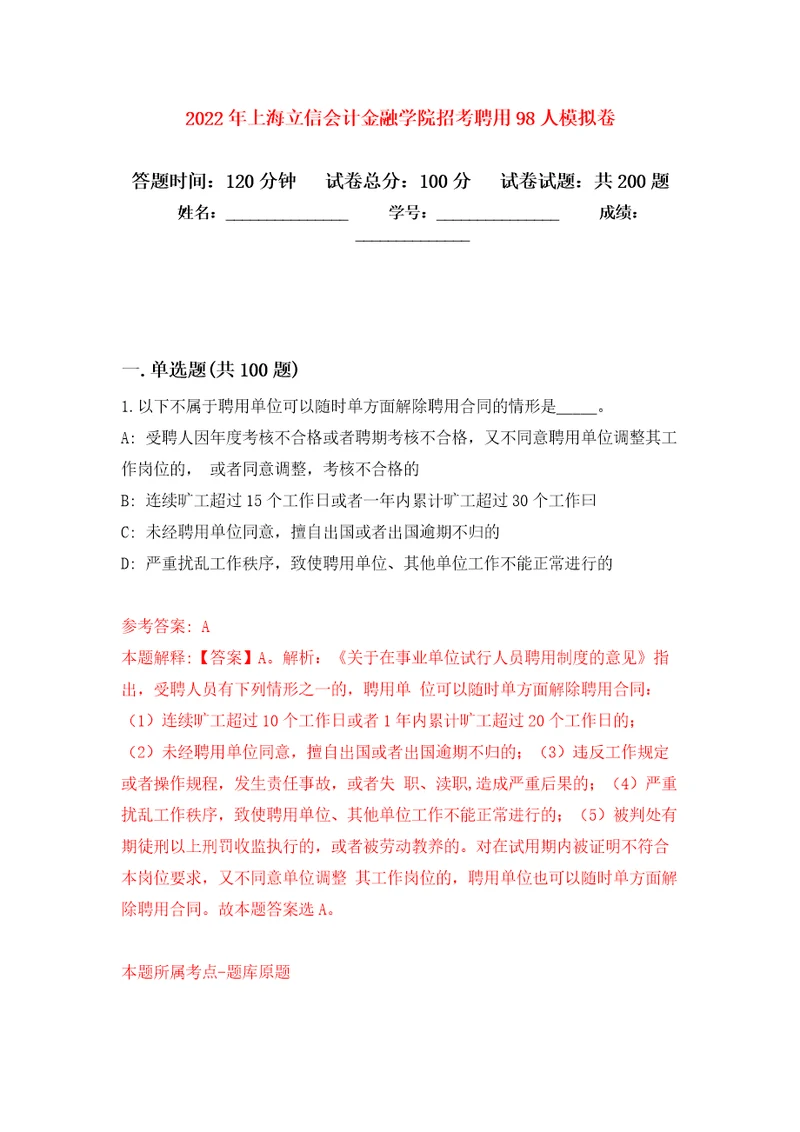 2022年上海立信会计金融学院招考聘用98人模拟卷

答题时间：120分钟　试卷总分：100分　试卷试题：共200题
姓名：______________　学号：______________　成绩：______________

一.单选题(共100题)

1.以下不属于聘用单位可以随时单方面解除聘用合同的情形是_____。
A: 受聘人因年度考核不合格或者聘期考核不合格，又不同意聘用单位调整其工作岗位的， 或者同意调整，考核不合格的
B: 连续旷工超过15个工作日或者一年内累计旷工超过30个工作曰
C: 未经聘用单位同意，擅自出国或者出国逾期不归的
D: 严重扰乱工作秩序，致使聘用单位、其他单位工作不能正常进行的

参考答案: A
本题解释:【答案】A。解析：《关于在事业单位试行人员聘用制度的意见》指出，受聘人员有下列情形之一的，聘用单 位可以随时单方面解除聘用合同：（1）连续旷工超过10个工作日或者1年内累计旷工超过20个工作日的；（2）未经聘用单位同意，擅自出国或者出国逾期不归的；（3）违反工作规定或者操作规程，发生责任事故，或者失 职、渎职,造成严重后果的；（4）严重扰乱工作秩序，致使聘用单位、其他单位工作不能正常进行的；（5）被判处有期徒刑以上刑罚收监执行的，或者被劳动教养的。对在试用期内被证明不符合本岗位要求，又不同意单位调整 其工作岗位的，聘用单位也可以随时单方面解除聘用合同。故本题答案选A。

本题所属考点-题库原题